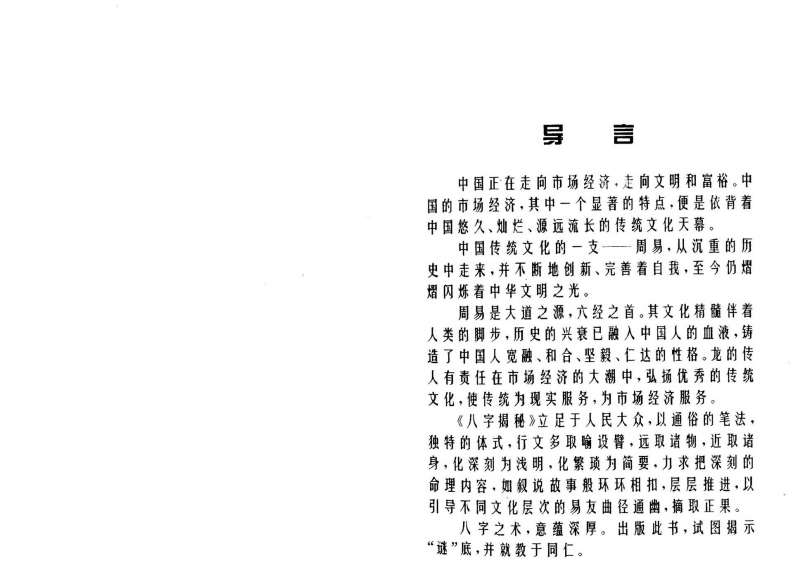 导　言

中国正在走向市场经济，走向文明和富裕。中国的市场经济，其中一个显著的特点，便是依背着中国悠久、灿烂、源远流长的传统文化天幕。

中国传统文化的一支——周易，从沉重的历史中走来，并不断地创新、完善着自我，至今仍熠熠闪烁着中华文明之光。

周易是大道之源，六经之首。其文化精髓伴着人类的脚步，历史的兴衰已融入中国人的血液，铸造了中国人宽融、和合、坚毅、仁达的性格。龙的传人有责任在市场经济的大潮中，弘扬优秀的传统文化，使传统为现实服务，为市场经济服务。

《八字揭秘》立足于人民大众，以通俗的笔法，独特的体式，行文多取喻设譬，远取诸物，近取诸身，化深刻为浅明，化繁琐为简要，力求把深刻的命理内容，如叙说故事般环环相扣，层层推进，以引导不同文化层次的易友曲径通幽，摘取正果。

八字之术，意蕴深厚。出版此书，试图揭示“谜”底，并就教于同仁。